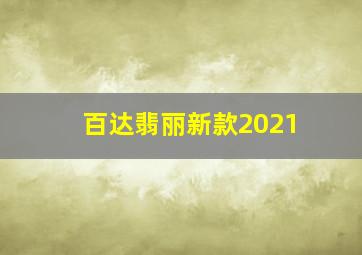 百达翡丽新款2021